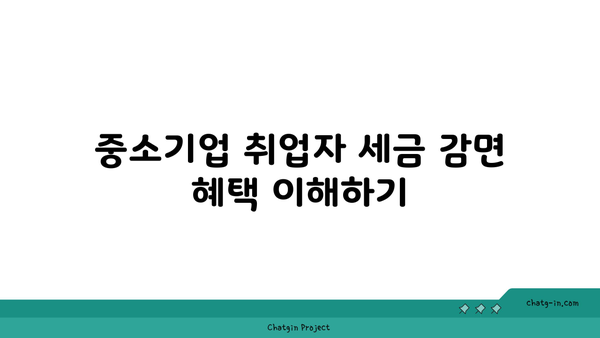 중소기업 취업자 세금 감면 혜택 이해하기

chatg-in.com

Chatgin Project